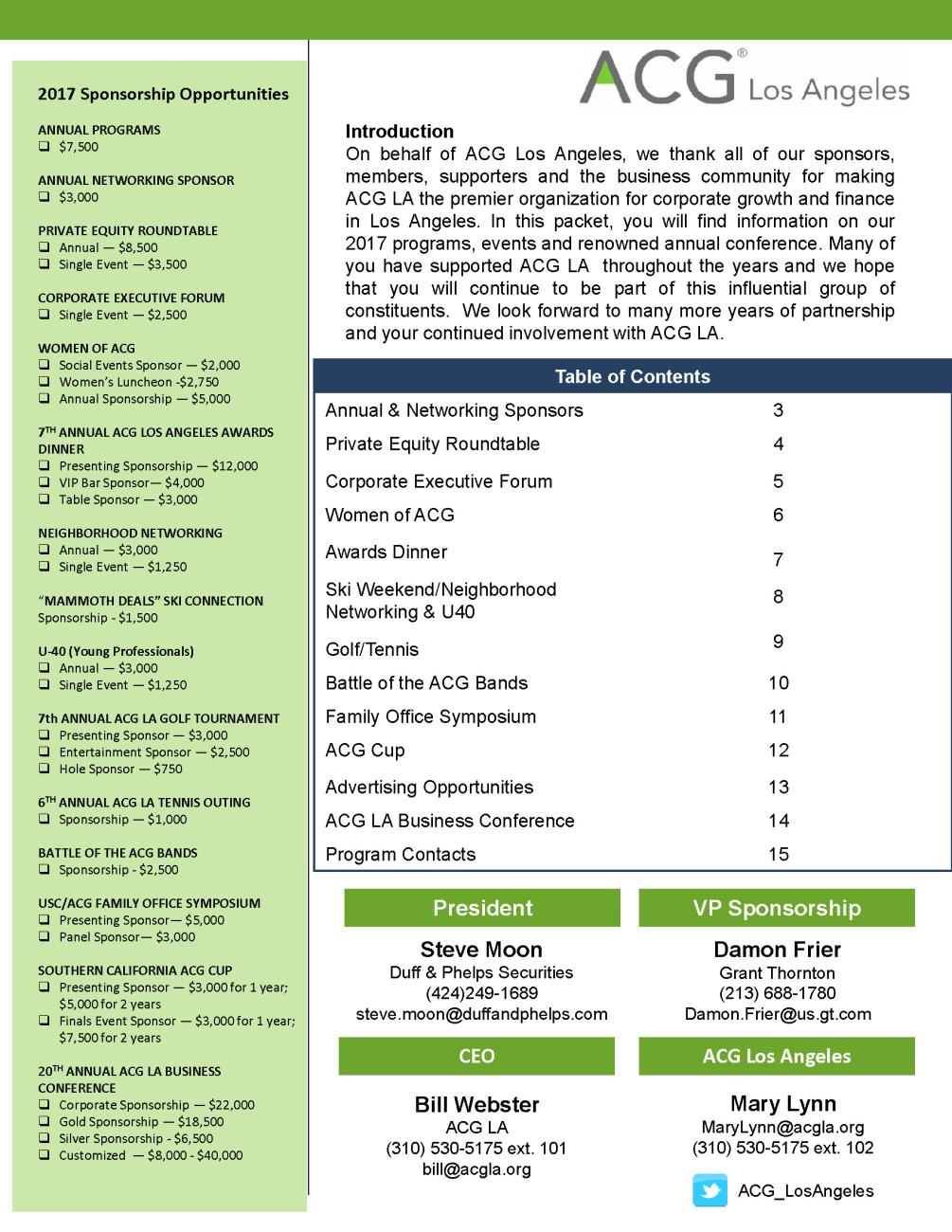 2017 Sponsorship Opportunities

ANNUAL PROGRAMS
❑ $7,500

ANNUAL NETWORKING SPONSOR
❑ $3,000

PRIVATE EQUITY ROUNDTABLE
❑ Annual — $8,500
❑ Single Event — $3,500

CORPORATE EXECUTIVE FORUM
❑ Single Event — $2,500

WOMEN OF ACG
❑ Social Events Sponsor — $2,000
❑ Women's Luncheon -$2,750
❑ Annual Sponsorship — $5,000

7$^{TH}$ ANNUAL ACG LOS ANGELES AWARDS DINNER
❑ Presenting Sponsorship — $12,000
❑ VIP Bar Sponsor— $4,000
❑ Table Sponsor — $3,000

NEIGHBORHOOD NETWORKING
❑ Annual — $3,000
❑ Single Event — $1,250

"MAMMOTH DEALS" SKI CONNECTION
Sponsorship - $1,500

U-40 (Young Professionals)
❑ Annual — $3,000
❑ Single Event — $1,250

7th ANNUAL ACG LA GOLF TOURNAMENT
❑ Presenting Sponsor — $3,000
❑ Entertainment Sponsor — $2,500
❑ Hole Sponsor — $750

6$^{TH}$ ANNUAL ACG LA TENNIS OUTING
❑ Sponsorship — $1,000

BATTLE OF THE ACG BANDS
❑ Sponsorship - $2,500

USC/ACG FAMILY OFFICE SYMPOSIUM
❑ Presenting Sponsor— $5,000
❑ Panel Sponsor— $3,000

SOUTHERN CALIFORNIA ACG CUP
❑ Presenting Sponsor — $3,000 for 1 year; $5,000 for 2 years
❑ Finals Event Sponsor — $3,000 for 1 year; $7,500 for 2 years

20$^{TH}$ ANNUAL ACG LA BUSINESS CONFERENCE
❑ Corporate Sponsorship — $22,000
❑ Gold Sponsorship — $18,500
❑ Silver Sponsorship - $6,500
❑ Customized — $8,000 - $40,000

ACG® Los Angeles

Introduction
On behalf of ACG Los Angeles, we thank all of our sponsors, members, supporters and the business community for making ACG LA the premier organization for corporate growth and finance in Los Angeles. In this packet, you will find information on our 2017 programs, events and renowned annual conference. Many of you have supported ACG LA throughout the years and we hope that you will continue to be part of this influential group of constituents. We look forward to many more years of partnership and your continued involvement with ACG LA.

| Table of Contents | |
|---|---|
| Annual & Networking Sponsors | 3 |
| Private Equity Roundtable | 4 |
| Corporate Executive Forum | 5 |
| Women of ACG | 6 |
| Awards Dinner | 7 |
| Ski Weekend/Neighborhood Networking & U40 | 8 |
| Golf/Tennis | 9 |
| Battle of the ACG Bands | 10 |
| Family Office Symposium | 11 |
| ACG Cup | 12 |
| Advertising Opportunities | 13 |
| ACG LA Business Conference | 14 |
| Program Contacts | 15 |

President
Steve Moon
Duff & Phelps Securities
(424)249-1689
steve.moon@duffandphelps.com

VP Sponsorship
Damon Frier
Grant Thornton
(213) 688-1780
Damon.Frier@us.gt.com

CEO
Bill Webster
ACG LA
(310) 530-5175 ext. 101
bill@acgla.org

ACG Los Angeles
Mary Lynn
MaryLynn@acgla.org
(310) 530-5175 ext. 102

ACG_LosAngeles